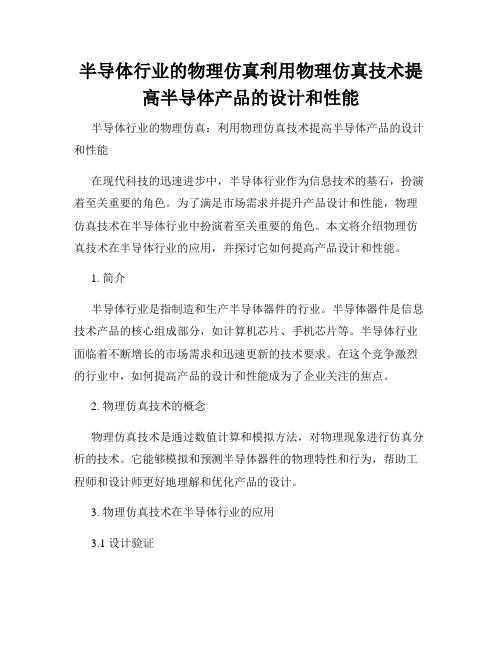 半导体行业的物理仿真利用物理仿真技术提高半导体产品的设计和性能

半导体行业的物理仿真：利用物理仿真技术提高半导体产品的设计和性能

在现代科技的迅速进步中，半导体行业作为信息技术的基石，扮演着至关重要的角色。为了满足市场需求并提升产品设计和性能，物理仿真技术在半导体行业中扮演着至关重要的角色。本文将介绍物理仿真技术在半导体行业的应用，并探讨它如何提高产品设计和性能。

1. 简介

半导体行业是指制造和生产半导体器件的行业。半导体器件是信息技术产品的核心组成部分，如计算机芯片、手机芯片等。半导体行业面临着不断增长的市场需求和迅速更新的技术要求。在这个竞争激烈的行业中，如何提高产品的设计和性能成为了企业关注的焦点。

2. 物理仿真技术的概念

物理仿真技术是通过数值计算和模拟方法，对物理现象进行仿真分析的技术。它能够模拟和预测半导体器件的物理特性和行为，帮助工程师和设计师更好地理解和优化产品的设计。

3. 物理仿真技术在半导体行业的应用

3.1 设计验证